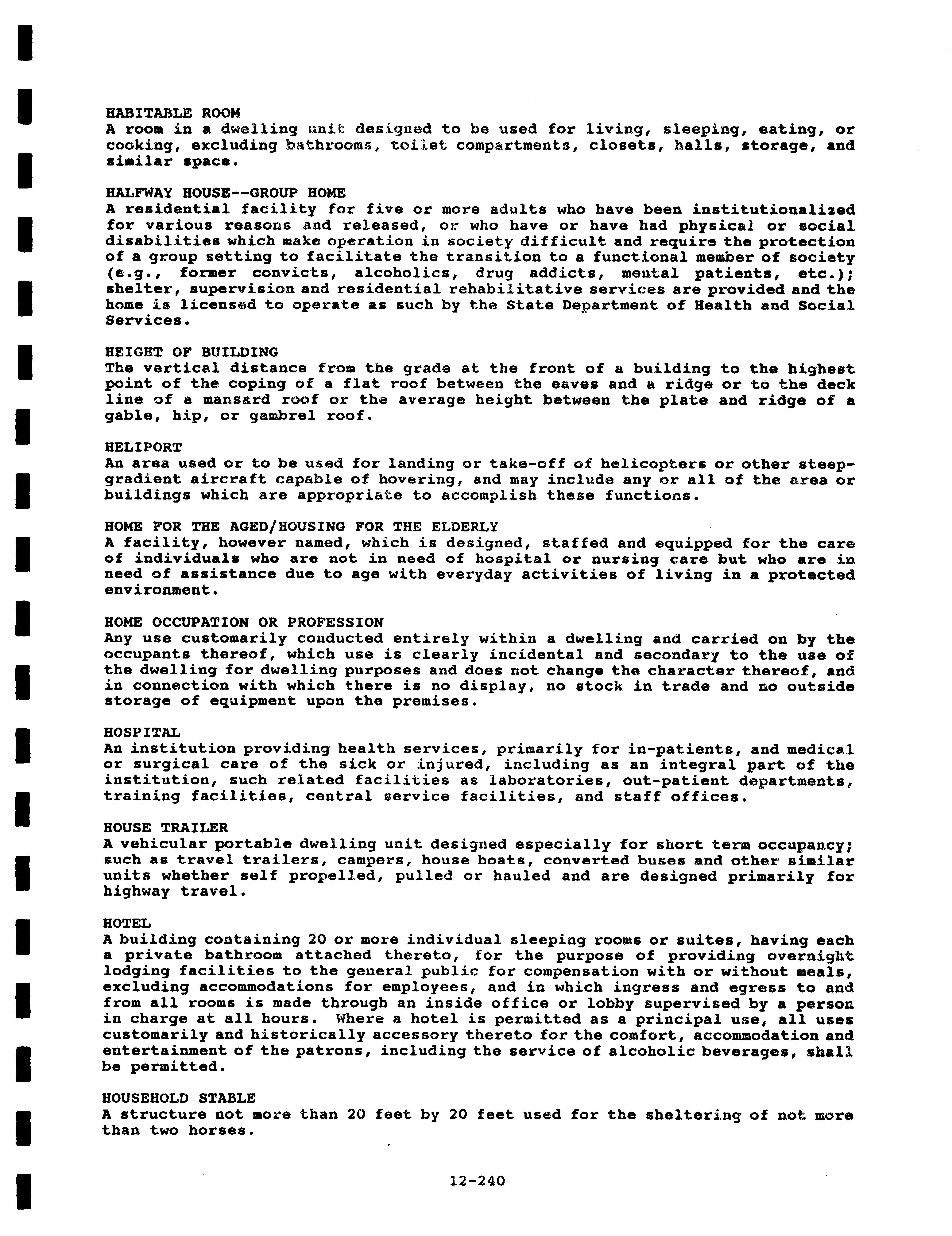 HABITABLE ROOM
A room in a dwelling unit designed to be used for living, sleeping, eating, or cooking, excluding bathrooms, toilet compartments, closets, halls, storage, and similar space.

HALFWAY HOUSE--GROUP HOME
A residential facility for five or more adults who have been institutionalized for various reasons and released, or who have or have had physical or social disabilities which make operation in society difficult and require the protection of a group setting to facilitate the transition to a functional member of society (e.g., former convicts, alcoholics, drug addicts, mental patients, etc.); shelter, supervision and residential rehabilitative services are provided and the home is licensed to operate as such by the State Department of Health and Social Services.

HEIGHT OF BUILDING
The vertical distance from the grade at the front of a building to the highest point of the coping of a flat roof between the eaves and a ridge or to the deck line of a mansard roof or the average height between the plate and ridge of a gable, hip, or gambrel roof.

HELIPORT
An area used or to be used for landing or take-off of helicopters or other steep-gradient aircraft capable of hovering, and may include any or all of the area or buildings which are appropriate to accomplish these functions.

HOME FOR THE AGED/HOUSING FOR THE ELDERLY
A facility, however named, which is designed, staffed and equipped for the care of individuals who are not in need of hospital or nursing care but who are in need of assistance due to age with everyday activities of living in a protected environment.

HOME OCCUPATION OR PROFESSION
Any use customarily conducted entirely within a dwelling and carried on by the occupants thereof, which use is clearly incidental and secondary to the use of the dwelling for dwelling purposes and does not change the character thereof, and in connection with which there is no display, no stock in trade and no outside storage of equipment upon the premises.

HOSPITAL
An institution providing health services, primarily for in-patients, and medical or surgical care of the sick or injured, including as an integral part of the institution, such related facilities as laboratories, out-patient departments, training facilities, central service facilities, and staff offices.

HOUSE TRAILER
A vehicular portable dwelling unit designed especially for short term occupancy; such as travel trailers, campers, house boats, converted buses and other similar units whether self propelled, pulled or hauled and are designed primarily for highway travel.

HOTEL
A building containing 20 or more individual sleeping rooms or suites, having each a private bathroom attached thereto, for the purpose of providing overnight lodging facilities to the general public for compensation with or without meals, excluding accommodations for employees, and in which ingress and egress to and from all rooms is made through an inside office or lobby supervised by a person in charge at all hours. Where a hotel is permitted as a principal use, all uses customarily and historically accessory thereto for the comfort, accommodation and entertainment of the patrons, including the service of alcoholic beverages, shall be permitted.

HOUSEHOLD STABLE
A structure not more than 20 feet by 20 feet used for the sheltering of not more than two horses.

12-240